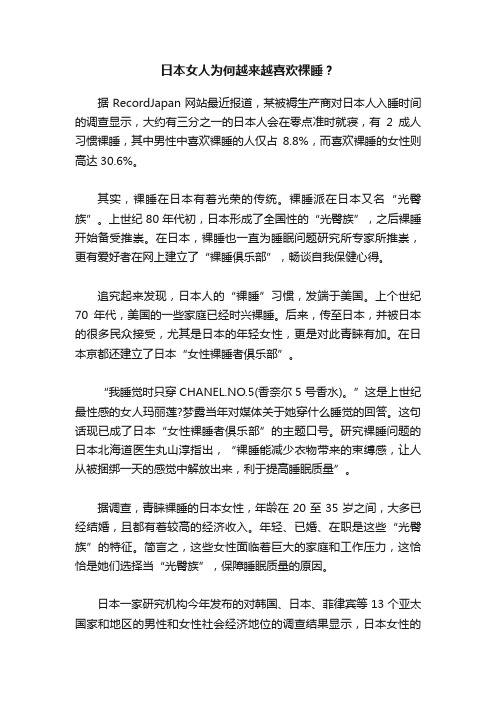 日本女人为何越来越喜欢裸睡？

据 RecordJapan 网站最近报道，某被褥生产商对日本人入睡时间的调查显示，大约有三分之一的日本人会在零点准时就寝，有 2 成人习惯裸睡，其中男性中喜欢裸睡的人仅占 8.8%，而喜欢裸睡的女性则高达 30.6%。

其实，裸睡在日本有着光荣的传统。裸睡派在日本又名“光臀族”。上世纪 80 年代初，日本形成了全国性的“光臀族”，之后裸睡开始备受推崇。在日本，裸睡也一直为睡眠问题研究所专家所推崇，更有爱好者在网上建立了“裸睡俱乐部”，畅谈自我保健心得。

追究起来发现，日本人的“裸睡”习惯，发端于美国。上个世纪 70 年代，美国的一些家庭已经时兴裸睡。后来，传至日本，并被日本的很多民众接受，尤其是日本的年轻女性，更是对此青睐有加。在日本京都还建立了日本“女性裸睡者俱乐部”。

“我睡觉时只穿 CHANEL.NO.5(香奈尔 5 号香水)。”这是上世纪最性感的女人玛丽莲?梦露当年对媒体关于她穿什么睡觉的回答。这句话现已成了日本“女性裸睡者俱乐部”的主题口号。研究裸睡问题的日本北海道医生丸山淳指出，“裸睡能减少衣物带来的束缚感，让人从被捆绑一天的感觉中解放出来，利于提高睡眠质量”。

据调查，青睐裸睡的日本女性，年龄在 20 至 35 岁之间，大多已经结婚，且都有着较高的经济收入。年轻、已婚、在职是这些“光臀族”的特征。简言之，这些女性面临着巨大的家庭和工作压力，这恰恰是她们选择当“光臀族”，保障睡眠质量的原因。

日本一家研究机构今年发布的对韩国、日本、菲律宾等 13 个亚太国家和地区的男性和女性社会经济地位的调查结果显示，日本女性的